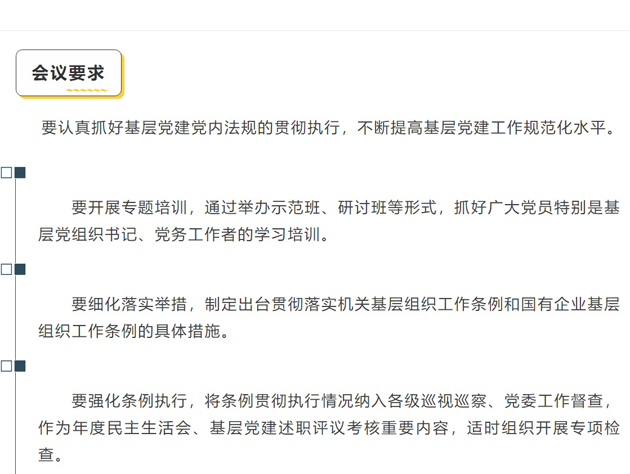 会议要求

要认真抓好基层党建党内法规的贯彻执行，不断提高基层党建工作规范化水平。

要开展专题培训，通过举办示范班、研讨班等形式，抓好广大党员特别是基层党组织书记、党务工作者的学习培训。

要细化落实举措，制定出台贯彻落实机关基层组织工作条例和国有企业基层组织工作条例的具体措施。

要强化条例执行，将条例贯彻执行情况纳入各级巡视巡察、党委工作督查，作为年度民主生活会、基层党建述职评议考核重要内容，适时组织开展专项检查。